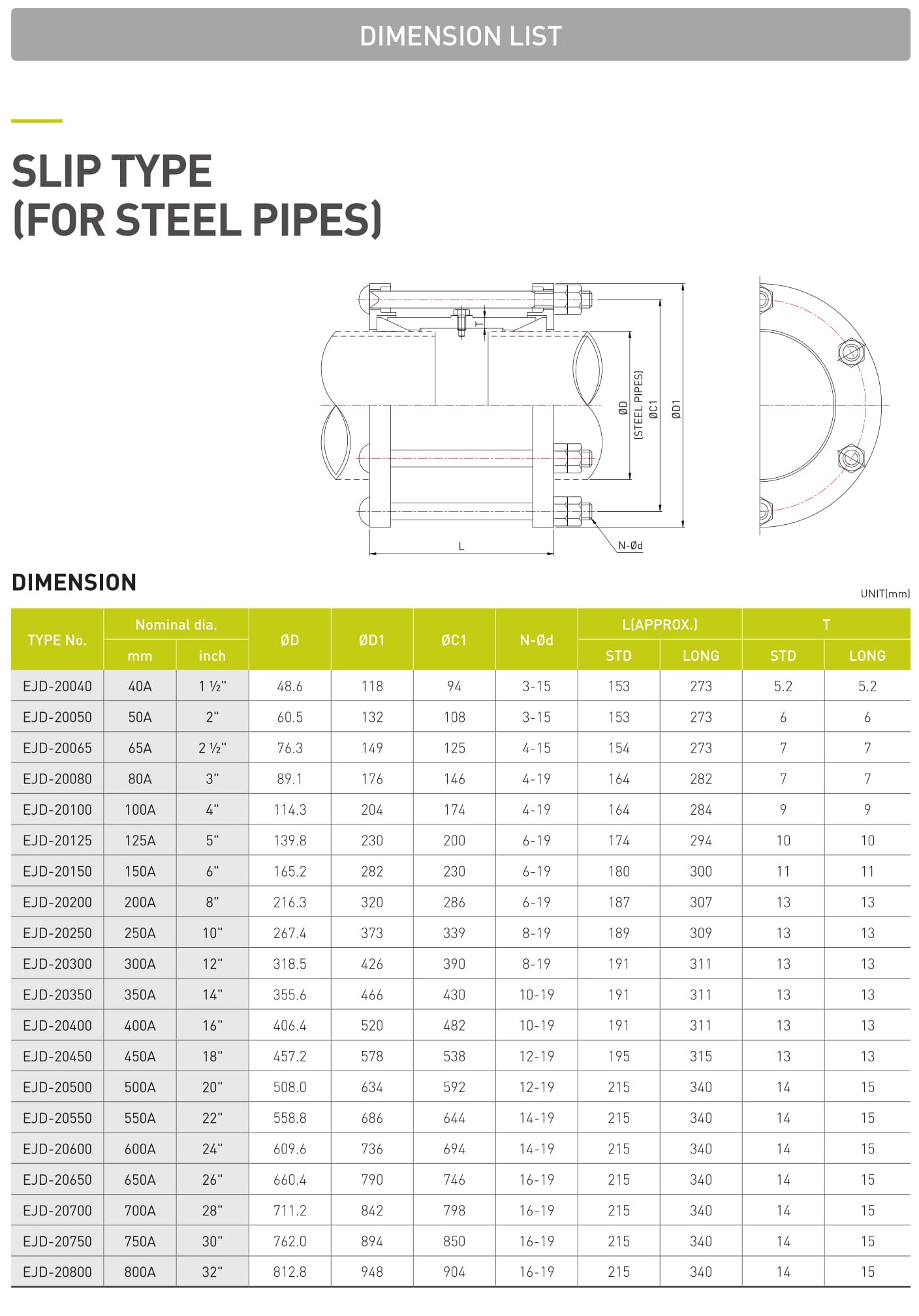 DIMENSION LIST

SLIP TYPE
(FOR STEEL PIPES)

T
ØD (STEEL PIPES)
ØC1
ØD1
L
N-Ød

DIMENSION

UNIT(mm)

| TYPE No. | Nominal dia. mm | Nominal dia. inch | ØD | ØD1 | ØC1 | N-Ød | L(APPROX.) STD | L(APPROX.) LONG | T STD | T LONG |
|---|---|---|---|---|---|---|---|---|---|---|
| EJD-20040 | 40A | 1 ½" | 48.6 | 118 | 94 | 3-15 | 153 | 273 | 5.2 | 5.2 |
| EJD-20050 | 50A | 2" | 60.5 | 132 | 108 | 3-15 | 153 | 273 | 6 | 6 |
| EJD-20065 | 65A | 2 ½" | 76.3 | 149 | 125 | 4-15 | 154 | 273 | 7 | 7 |
| EJD-20080 | 80A | 3" | 89.1 | 176 | 146 | 4-19 | 164 | 282 | 7 | 7 |
| EJD-20100 | 100A | 4" | 114.3 | 204 | 174 | 4-19 | 164 | 284 | 9 | 9 |
| EJD-20125 | 125A | 5" | 139.8 | 230 | 200 | 6-19 | 174 | 294 | 10 | 10 |
| EJD-20150 | 150A | 6" | 165.2 | 282 | 230 | 6-19 | 180 | 300 | 11 | 11 |
| EJD-20200 | 200A | 8" | 216.3 | 320 | 286 | 6-19 | 187 | 307 | 13 | 13 |
| EJD-20250 | 250A | 10" | 267.4 | 373 | 339 | 8-19 | 189 | 309 | 13 | 13 |
| EJD-20300 | 300A | 12" | 318.5 | 426 | 390 | 8-19 | 191 | 311 | 13 | 13 |
| EJD-20350 | 350A | 14" | 355.6 | 466 | 430 | 10-19 | 191 | 311 | 13 | 13 |
| EJD-20400 | 400A | 16" | 406.4 | 520 | 482 | 10-19 | 191 | 311 | 13 | 13 |
| EJD-20450 | 450A | 18" | 457.2 | 578 | 538 | 12-19 | 195 | 315 | 13 | 13 |
| EJD-20500 | 500A | 20" | 508.0 | 634 | 592 | 12-19 | 215 | 340 | 14 | 15 |
| EJD-20550 | 550A | 22" | 558.8 | 686 | 644 | 14-19 | 215 | 340 | 14 | 15 |
| EJD-20600 | 600A | 24" | 609.6 | 736 | 694 | 14-19 | 215 | 340 | 14 | 15 |
| EJD-20650 | 650A | 26" | 660.4 | 790 | 746 | 16-19 | 215 | 340 | 14 | 15 |
| EJD-20700 | 700A | 28" | 711.2 | 842 | 798 | 16-19 | 215 | 340 | 14 | 15 |
| EJD-20750 | 750A | 30" | 762.0 | 894 | 850 | 16-19 | 215 | 340 | 14 | 15 |
| EJD-20800 | 800A | 32" | 812.8 | 948 | 904 | 16-19 | 215 | 340 | 14 | 15 |